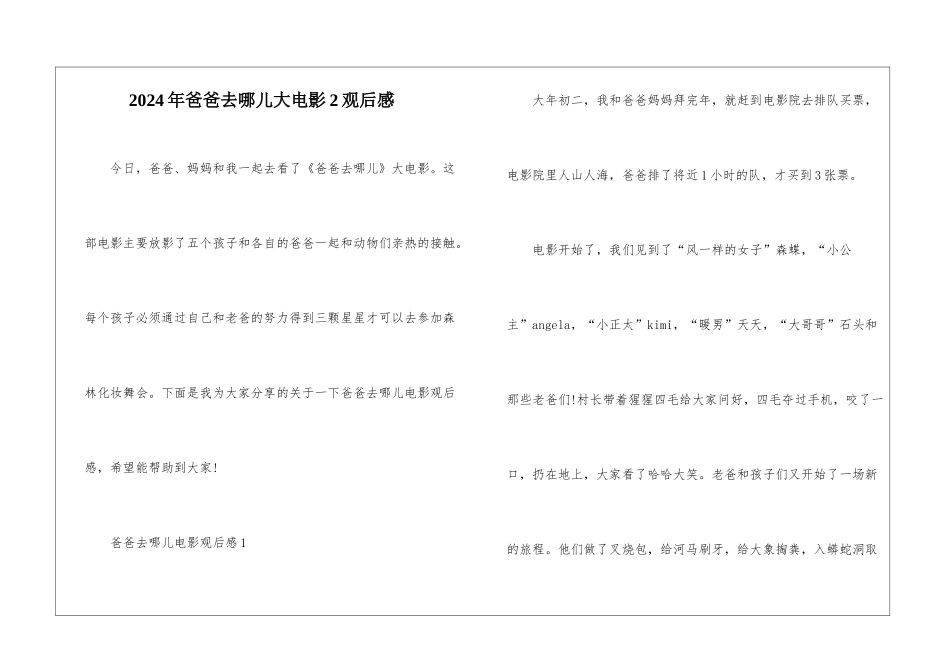 2024年爸爸去哪儿大电影2观后感

今日，爸爸、妈妈和我一起去看了《爸爸去哪儿》大电影。这部电影主要放影了五个孩子和各自的爸爸一起和动物们亲热的接触。每个孩子必须通过自己和老爸的努力得到三颗星星才可以去参加森林化妆舞会。下面是我为大家分享的关于一下爸爸去哪儿电影观后感，希望能帮助到大家!

爸爸去哪儿电影观后感1

大年初二，我和爸爸妈妈拜完年，就赶到电影院去排队买票，电影院里人山人海，爸爸排了将近1小时的队，才买到3张票。

电影开始了，我们见到了“风一样的女子”森蝶，“小公主”angela，“小正太”kimi，“暖男”天天，“大哥哥”石头和那些老爸们!村长带着猩猩四毛给大家问好，四毛夺过手机，咬了一口，扔在地上，大家看了哈哈大笑。老爸和孩子们又开始了一场新的旅程。他们做了叉烧包，给河马刷牙，给大象掏粪，入蟒蛇洞取